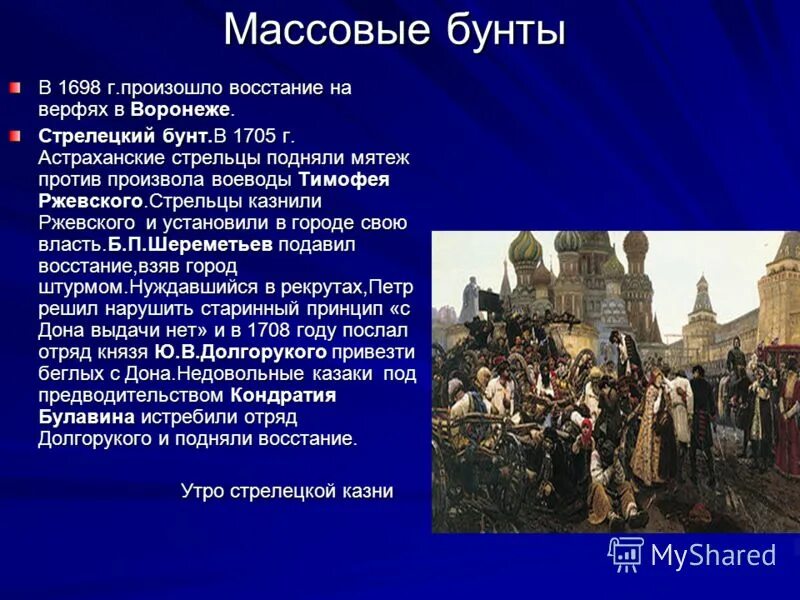 Массовые бунты

В 1698 г.произошло восстание на верфях в Воронеже.

Стрелецкий бунт.В 1705 г. Астраханские стрельцы подняли мятеж против произвола воеводы Тимофея Ржевского.Стрельцы казнили Ржевского и установили в городе свою власть.Б.П.Шереметьев подавил восстание,взяв город штурмом.Нуждавшийся в рекрутах,Петр решил нарушить старинный принцип «с Дона выдачи нет» и в 1708 году послал отряд князя Ю.В.Долгорукого привезти беглых с Дона.Недовольные казаки под предводительством Кондратия Булавина истребили отряд Долгорукого и подняли восстание.

Утро стрелецкой казни

MyShared